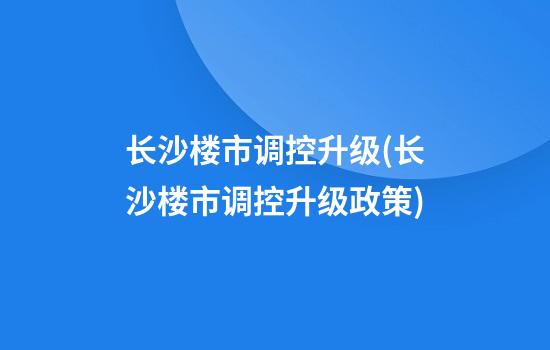 长沙楼市调控升级(长沙楼市调控升级政策)